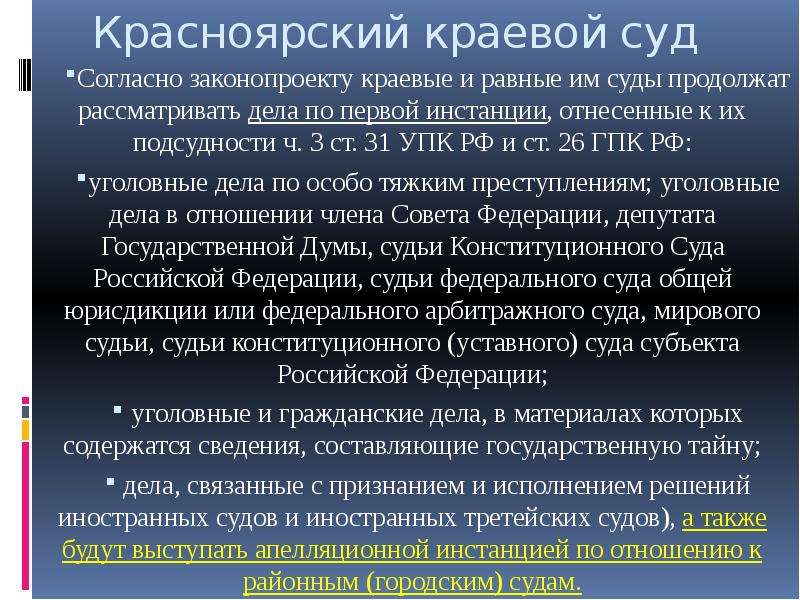 Красноярский краевой суд

Согласно законопроекту краевые и равные им суды продолжат рассматривать дела по первой инстанции, отнесенные к их подсудности ч. 3 ст. 31 УПК РФ и ст. 26 ГПК РФ:

уголовные дела по особо тяжким преступлениям; уголовные дела в отношении члена Совета Федерации, депутата Государственной Думы, судьи Конституционного Суда Российской Федерации, судьи федерального суда общей юрисдикции или федерального арбитражного суда, мирового судьи, судьи конституционного (уставного) суда субъекта Российской Федерации;

уголовные и гражданские дела, в материалах которых содержатся сведения, составляющие государственную тайну;

дела, связанные с признанием и исполнением решений иностранных судов и иностранных третейских судов), а также будут выступать апелляционной инстанцией по отношению к районным (городским) судам.